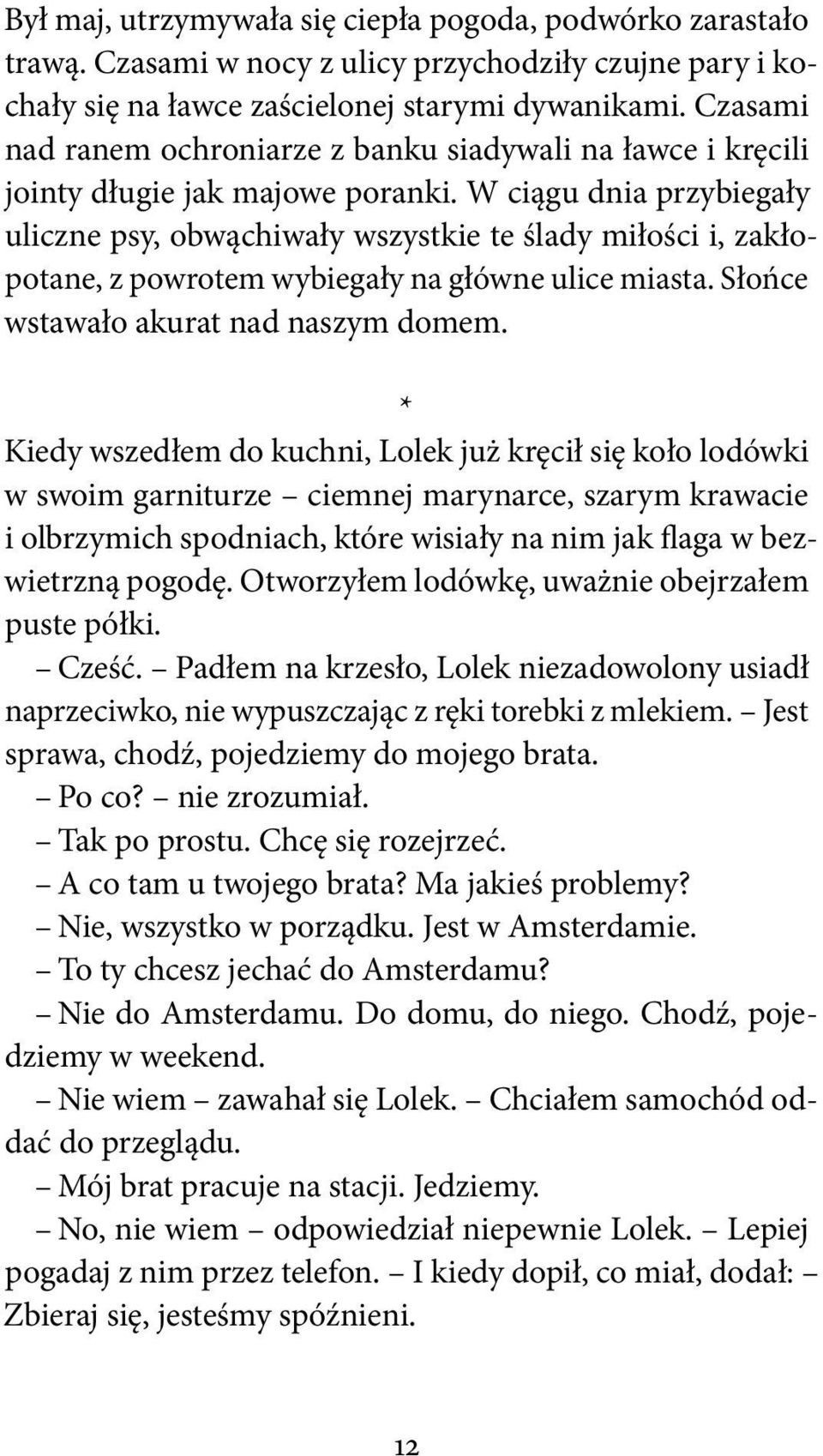 Był maj, utrzymywała się ciepła pogoda, podwórko zarastało trawą. Czasami w nocy z ulicy przychodziły czujne pary i kochały się na ławce zaścielonej starymi dywanikami. Czasami nad ranem ochroniarze z banku siadywali na ławce i kręcili jointy długie jak majowe poranki. W ciągu dnia przybiegały uliczne psy, obwąchiwały wszystkie te ślady miłości i, zakłopotane, z powrotem wybiegały na główne ulice miasta. Słońce wstawało akurat nad naszym domem.

*

Kiedy wszedłem do kuchni, Lolek już kręcił się koło lodówki w swoim garniturze – ciemnej marynarce, szarym krawacie i olbrzymich spodniach, które wisiały na nim jak flaga w bezwietrzną pogodę. Otworzyłem lodówkę, uważnie obejrzałem puste półki.

– Cześć. – Padłem na krzesło, Lolek niezadowolony usiadł naprzeciwko, nie wypuszczając z ręki torebki z mlekiem. – Jest sprawa, chodź, pojedziemy do mojego brata.

– Po co? – nie zrozumiał.

– Tak po prostu. Chcę się rozejrzeć.

– A co tam u twojego brata? Ma jakieś problemy?

– Nie, wszystko w porządku. Jest w Amsterdamie.

– To ty chcesz jechać do Amsterdamu?

– Nie do Amsterdamu. Do domu, do niego. Chodź, pojedziemy w weekend.

– Nie wiem – zawahał się Lolek. – Chciałem samochód oddać do przeglądu.

– Mój brat pracuje na stacji. Jedziemy.

– No, nie wiem – odpowiedział niepewnie Lolek. – Lepiej pogadaj z nim przez telefon. – I kiedy dopił, co miał, dodał: – Zbieraj się, jesteśmy spóźnieni.

12